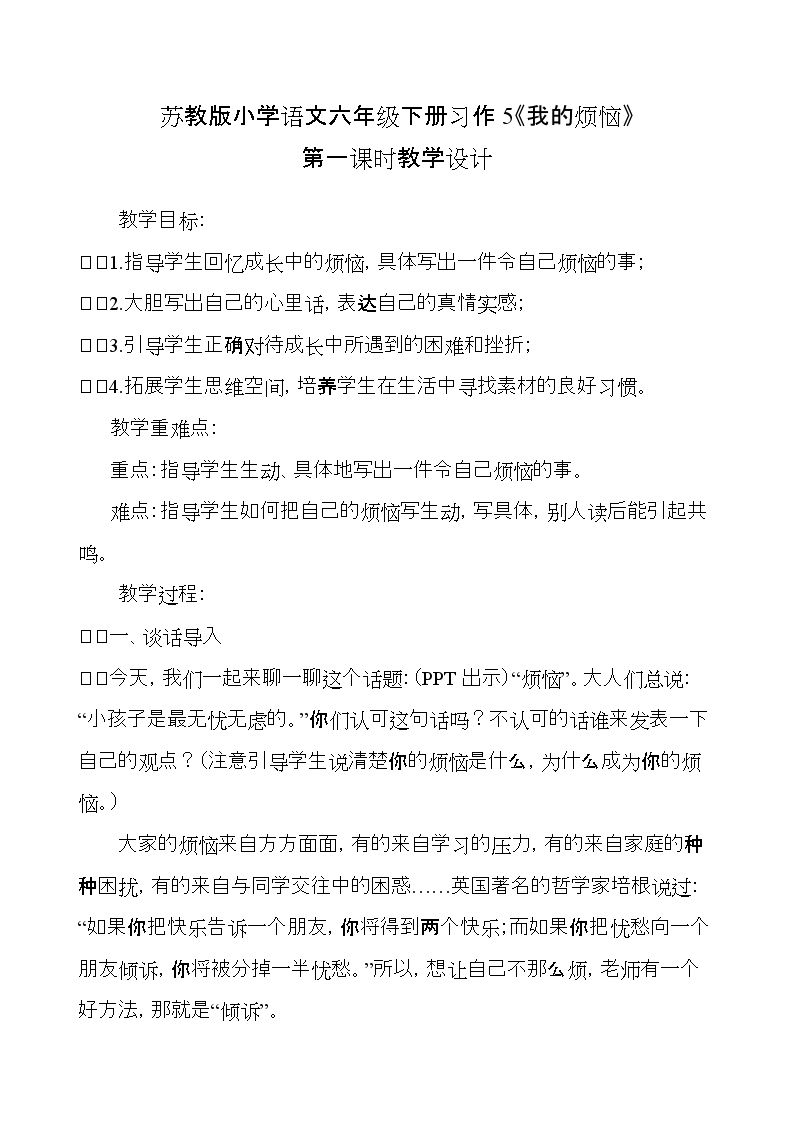 苏教版小学语文六年级下册习作5《我的烦恼》
第一课时教学设计

教学目标:

□□1.指导学生回忆成长中的烦恼，具体写出一件令自己烦恼的事；

□□2.大胆写出自己的心里话，表达自己的真情实感；

□□3.引导学生正确对待成长中所遇到的困难和挫折；

□□4.拓展学生思维空间，培养学生在生活中寻找素材的良好习惯。

教学重难点:

重点:指导学生生动、具体地写出一件令自己烦恼的事。

难点:指导学生如何把自己的烦恼写生动，写具体，别人读后能引起共鸣。

教学过程:

□□一、谈话导入

□□今天，我们一起来聊一聊这个话题:(PPT出示)“烦恼”。大人们总说:“小孩子是最无忧无虑的。”你们认可这句话吗？不认可的话谁来发表一下自己的观点？(注意引导学生说清楚你的烦恼是什么，为什么成为你的烦恼。)

大家的烦恼来自方方面面，有的来自学习的压力，有的来自家庭的种种困扰，有的来自与同学交往中的困惑……英国著名的哲学家培根说过:“如果你把快乐告诉一个朋友，你将得到两个快乐;而如果你把忧愁向一个朋友倾诉，你将被分掉一半忧愁。”所以，想让自己不那么烦，老师有一个好方法，那就是“倾诉”。